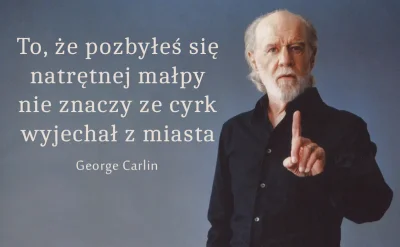 To, że pozbyłeś się natrętnej małpy nie znaczy ze cyrk wyjechał z miasta

George Carlin